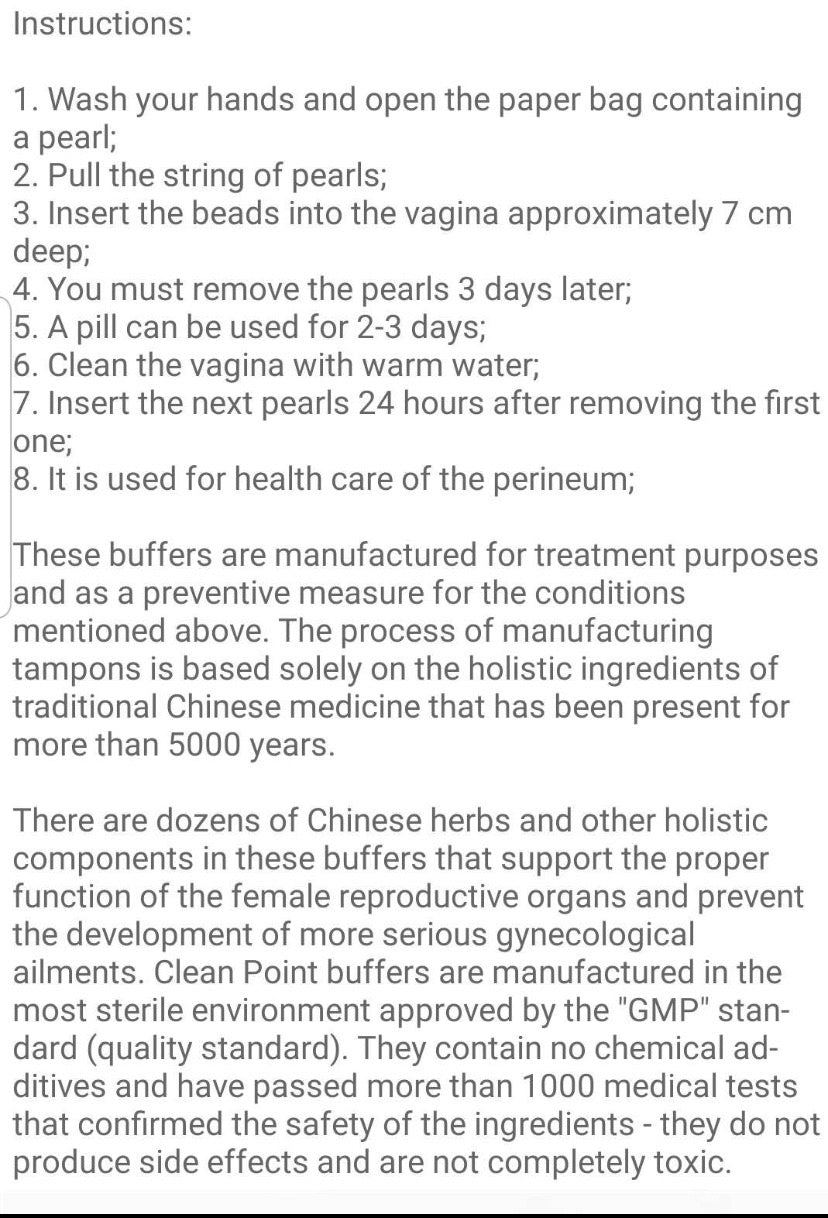 Instructions:

1. Wash your hands and open the paper bag containing a pearl;
2. Pull the string of pearls;
3. Insert the beads into the vagina approximately 7 cm deep;
4. You must remove the pearls 3 days later;
5. A pill can be used for 2-3 days;
6. Clean the vagina with warm water;
7. Insert the next pearls 24 hours after removing the first one;
8. It is used for health care of the perineum;

These buffers are manufactured for treatment purposes and as a preventive measure for the conditions mentioned above. The process of manufacturing tampons is based solely on the holistic ingredients of traditional Chinese medicine that has been present for more than 5000 years.

There are dozens of Chinese herbs and other holistic components in these buffers that support the proper function of the female reproductive organs and prevent the development of more serious gynecological ailments. Clean Point buffers are manufactured in the most sterile environment approved by the "GMP" standard (quality standard). They contain no chemical additives and have passed more than 1000 medical tests that confirmed the safety of the ingredients - they do not produce side effects and are not completely toxic.